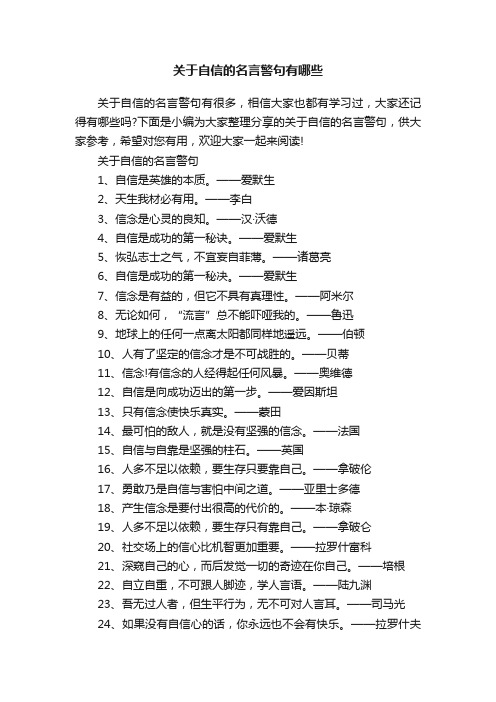 关于自信的名言警句有哪些

关于自信的名言警句有很多，相信大家也都有学习过，大家还记得有哪些吗?下面是小编为大家整理分享的关于自信的名言警句，供大家参考，希望对您有用，欢迎大家一起来阅读!

关于自信的名言警句

1、自信是英雄的本质。——爱默生

2、天生我材必有用。——李白

3、信念是心灵的良知。——汉·沃德

4、自信是成功的第一秘诀。——爱默生

5、恢弘志士之气，不宜妄自菲薄。——诸葛亮

6、自信是成功的第一秘诀。——爱默生

7、信念是有益的，但它不具有真理性。——阿米尔

8、无论如何，“流言”总不能吓哑我的。——鲁迅

9、地球上的任何一点离太阳都同样地遥远。——伯顿

10、人有了坚定的信念才是不可战胜的。——贝蒂

11、信念!有信念的人经得起任何风暴。——奥维德

12、自信是向成功迈出的第一步。——爱因斯坦

13、只有信念使快乐真实。——蒙田

14、最可怕的敌人，就是没有坚强的信念。——法国

15、自信与自靠是坚强的柱石。——英国

16、人多不足以依赖，要生存只要靠自己。——拿破伦

17、勇敢乃是自信与害怕中间之道。——亚里士多德

18、产生信念是要付出很高的代价的。——本·琼森

19、人多不足以依赖，要生存只有靠自己。——拿破仑

20、社交场上的信心比机智更加重要。——拉罗什富科

21、深窥自己的心，而后发觉一切的奇迹在你自己。——培根

22、自立自重，不可跟人脚迹，学人言语。——陆九渊

23、吾无过人者，但生平行为，无不可对人言耳。——司马光

24、如果没有自信心的话，你永远也不会有快乐。——拉罗什夫